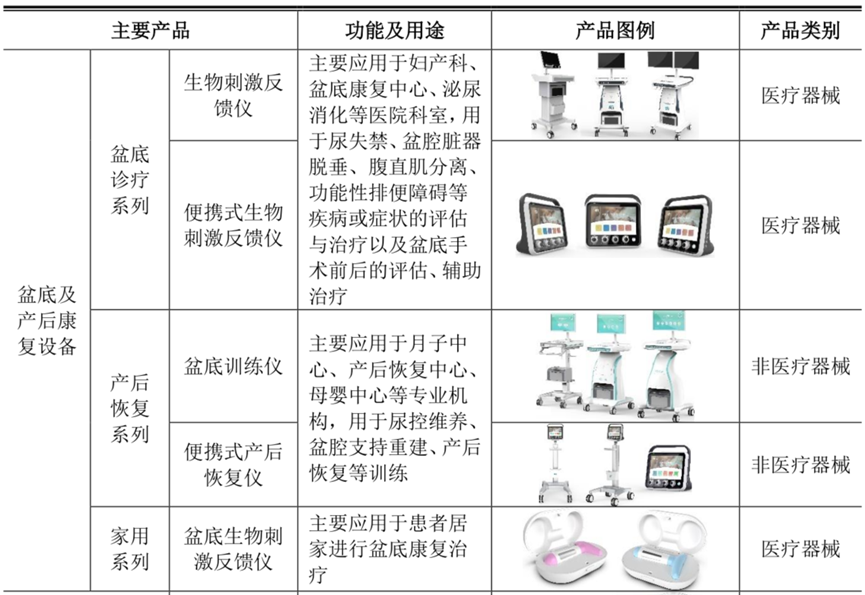 | 主要产品 | | | 功能及用途 | 产品图例 | 产品类别 |
|---|---|---|---|---|---|
| 盆底及产后康复设备 | 盆底诊疗系列 | 生物刺激反馈仪 | 主要应用于妇产科、盆底康复中心、泌尿消化等医院科室，用于尿失禁、盆腔脏器脱垂、腹直肌分离、功能性排便障碍等疾病或症状的评估与治疗以及盆底手术前后的评估、辅助治疗 | | 医疗器械 |
| | | 便携式生物刺激反馈仪 | | | 医疗器械 |
| | 产后恢复系列 | 盆底训练仪 | 主要应用于月子中心、产后恢复中心、母婴中心等专业机构，用于尿控维养、盆腔支持重建、产后恢复等训练 | | 非医疗器械 |
| | | 便携式产后恢复仪 | | | 非医疗器械 |
| | 家用系列 | 盆底生物刺激反馈仪 | 主要应用于患者居家进行盆底康复治疗 | | 医疗器械 |